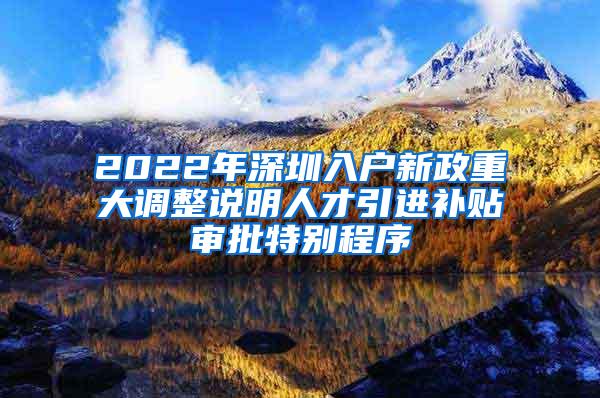 2022年深圳入户新政重大调整说明人才引进补贴审批特别程序